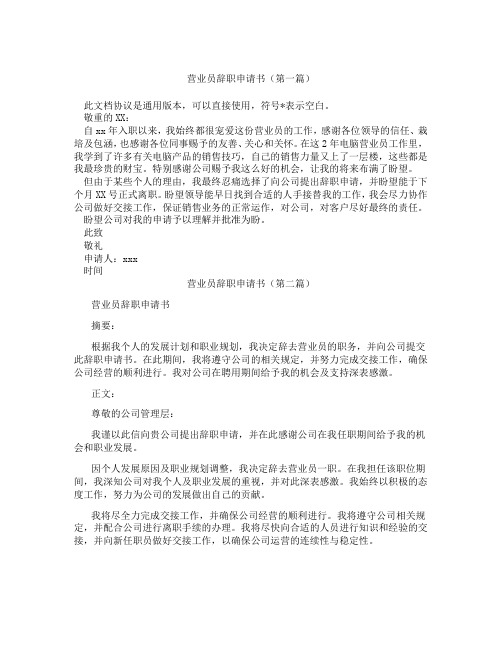 营业员辞职申请书（第一篇）

此文档协议是通用版本，可以直接使用，符号*表示空白。

敬重的 XX：

自 xx 年入职以来，我始终都很宠爱这份营业员的工作，感谢各位领导的信任、栽培及包涵，也感谢各位同事赐予的友善、关心和关怀。在这 2 年电脑营业员工作里，我学到了许多有关电脑产品的销售技巧，自己的销售力量又上了一层楼，这些都是我最珍贵的财宝。特别感谢公司赐予我这么好的机会，让我的将来布满了盼望。

但由于某些个人的理由，我最终忍痛选择了向公司提出辞职申请，并盼望能于下个月 XX 号正式离职。盼望领导能早日找到合适的人手接替我的工作，我会尽力协作公司做好交接工作，保证销售业务的正常运作，对公司，对客户尽好最终的责任。

盼望公司对我的申请予以理解并批准为盼。

此致

敬礼

申请人：xxx

时间

营业员辞职申请书（第二篇）

营业员辞职申请书

摘要：

根据我个人的发展计划和职业规划，我决定辞去营业员的职务，并向公司提交此辞职申请书。在此期间，我将遵守公司的相关规定，并努力完成交接工作，确保公司经营的顺利进行。我对公司在聘用期间给予我的机会及支持深表感激。

正文：

尊敬的公司管理层：

我谨以此信向贵公司提出辞职申请，并在此感谢公司在我任职期间给予我的机会和职业发展。

因个人发展原因及职业规划调整，我决定辞去营业员一职。在我担任该职位期间，我深知公司对我个人及职业发展的重视，并对此深表感激。我始终以积极的态度工作，努力为公司的发展做出自己的贡献。

我将尽全力完成交接工作，并确保公司经营的顺利进行。我将遵守公司相关规定，并配合公司进行离职手续的办理。我将尽快向合适的人员进行知识和经验的交接，并向新任职员做好交接工作，以确保公司运营的连续性与稳定性。